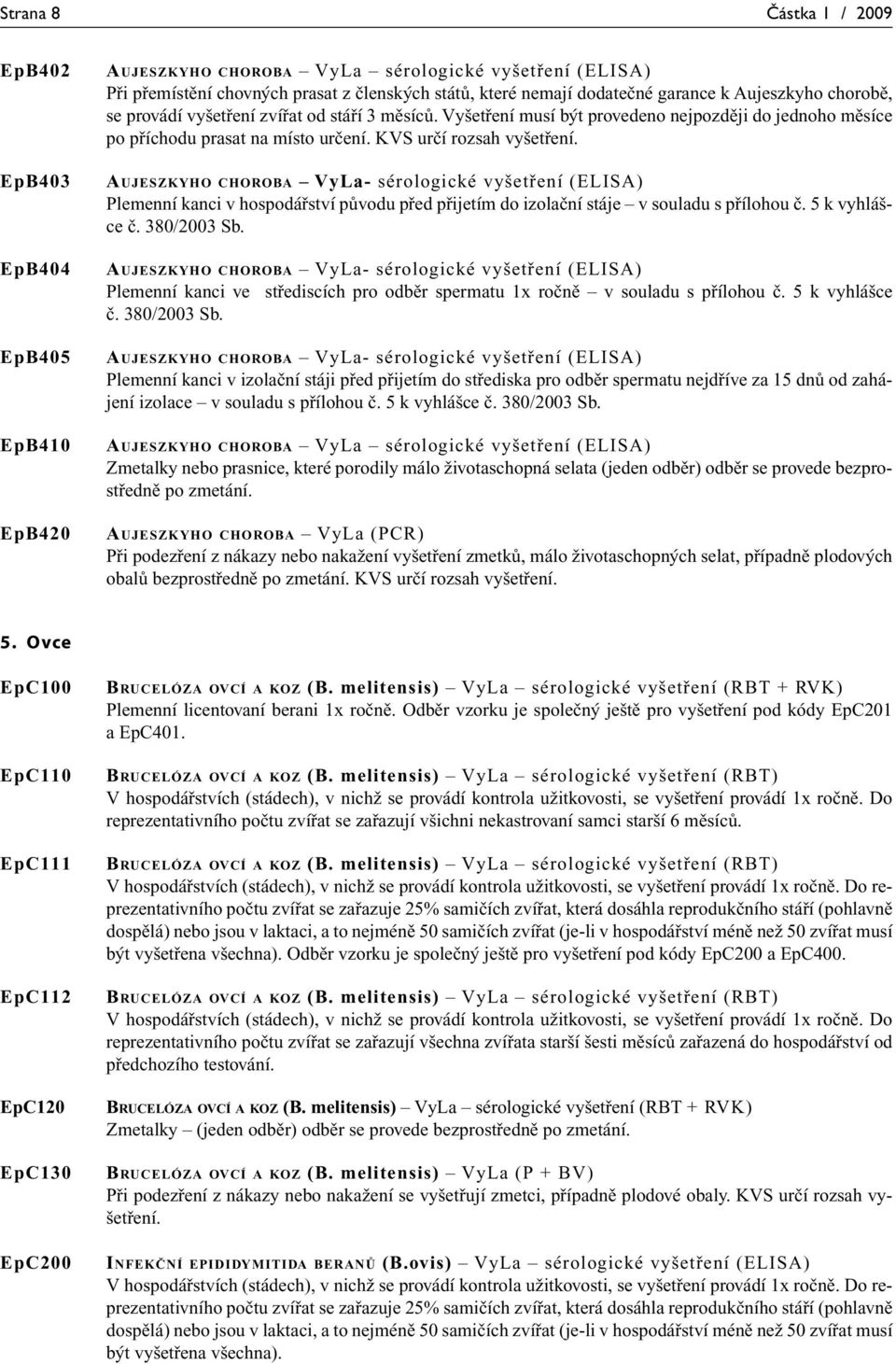 Strana 8 Částka 1 / 2009

EpB402 AUJESZKYHO CHOROBA – VyLa – sérologické vyšetření (ELISA)
Při přemístění chovných prasat z členských států, které nemají dodatečné garance k Aujeszkyho chorobě, se provádí vyšetření zvířat od stáří 3 měsíců. Vyšetření musí být provedeno nejpozději do jednoho měsíce po příchodu prasat na místo určení. KVS určí rozsah vyšetření.

EpB403 AUJESZKYHO CHOROBA – VyLa- sérologické vyšetření (ELISA)
Plemenní kanci v hospodářství původu před přijetím do izolační stáje – v souladu s přílohou č. 5 k vyhlášce č. 380/2003 Sb.

EpB404 AUJESZKYHO CHOROBA – VyLa- sérologické vyšetření (ELISA)
Plemenní kanci ve střediscích pro odběr spermatu 1x ročně – v souladu s přílohou č. 5 k vyhlášce č. 380/2003 Sb.

EpB405 AUJESZKYHO CHOROBA – VyLa- sérologické vyšetření (ELISA)
Plemenní kanci v izolační stáji před přijetím do střediska pro odběr spermatu nejdříve za 15 dnů od zahájení izolace – v souladu s přílohou č. 5 k vyhlášce č. 380/2003 Sb.

EpB410 AUJESZKYHO CHOROBA – VyLa – sérologické vyšetření (ELISA)
Zmetalky nebo prasnice, které porodily málo životaschopná selata (jeden odběr) odběr se provede bezprostředně po zmetání.

EpB420 AUJESZKYHO CHOROBA – VyLa (PCR)
Při podezření z nákazy nebo nakažení vyšetření zmetků, málo životaschopných selat, případně plodových obalů bezprostředně po zmetání. KVS určí rozsah vyšetření.

5. Ovce

EpC100 BRUCELÓZA OVCÍ A KOZ (B. melitensis) – VyLa – sérologické vyšetření (RBT + RVK)
Plemenní licentovaní berani 1x ročně. Odběr vzorku je společný ještě pro vyšetření pod kódy EpC201 a EpC401.

EpC110 BRUCELÓZA OVCÍ A KOZ (B. melitensis) – VyLa – sérologické vyšetření (RBT)
V hospodářstvích (stádech), v nichž se provádí kontrola užitkovosti, se vyšetření provádí 1x ročně. Do reprezentativního počtu zvířat se zařazují všichni nekastrovaní samci starší 6 měsíců.

EpC111 BRUCELÓZA OVCÍ A KOZ (B. melitensis) – VyLa – sérologické vyšetření (RBT)
V hospodářstvích (stádech), v nichž se provádí kontrola užitkovosti, se vyšetření provádí 1x ročně. Do reprezentativního počtu zvířat se zařazuje 25% samičích zvířat, která dosáhla reprodukčního stáří (pohlavně dospělá) nebo jsou v laktaci, a to nejméně 50 samičích zvířat (je-li v hospodářství méně než 50 zvířat musí být vyšetřena všechna). Odběr vzorku je společný ještě pro vyšetření pod kódy EpC200 a EpC400.

EpC112 BRUCELÓZA OVCÍ A KOZ (B. melitensis) – VyLa – sérologické vyšetření (RBT)
V hospodářstvích (stádech), v nichž se provádí kontrola užitkovosti, se vyšetření provádí 1x ročně. Do reprezentativního počtu zvířat se zařazují všechna zvířata starší šesti měsíců zařazená do hospodářství od předchozího testování.

EpC120 BRUCELÓZA OVCÍ A KOZ (B. melitensis) – VyLa – sérologické vyšetření (RBT + RVK)
Zmetalky – (jeden odběr) odběr se provede bezprostředně po zmetání.

EpC130 BRUCELÓZA OVCÍ A KOZ (B. melitensis) – VyLa (P + BV)
Při podezření z nákazy nebo nakažení se vyšetřují zmetci, případně plodové obaly. KVS určí rozsah vyšetření.

EpC200 INFEKČNÍ EPIDIDYMITIDA BERANŮ (B.ovis) – VyLa – sérologické vyšetření (ELISA)
V hospodářstvích (stádech), v nichž se provádí kontrola užitkovosti, se vyšetření provádí 1x ročně. Do reprezentativního počtu zvířat se zařazuje 25% samičích zvířat, která dosáhla reprodukčního stáří (pohlavně dospělá) nebo jsou v laktaci, a to nejméně 50 samičích zvířat (je-li v hospodářství méně než 50 zvířat musí být vyšetřena všechna).